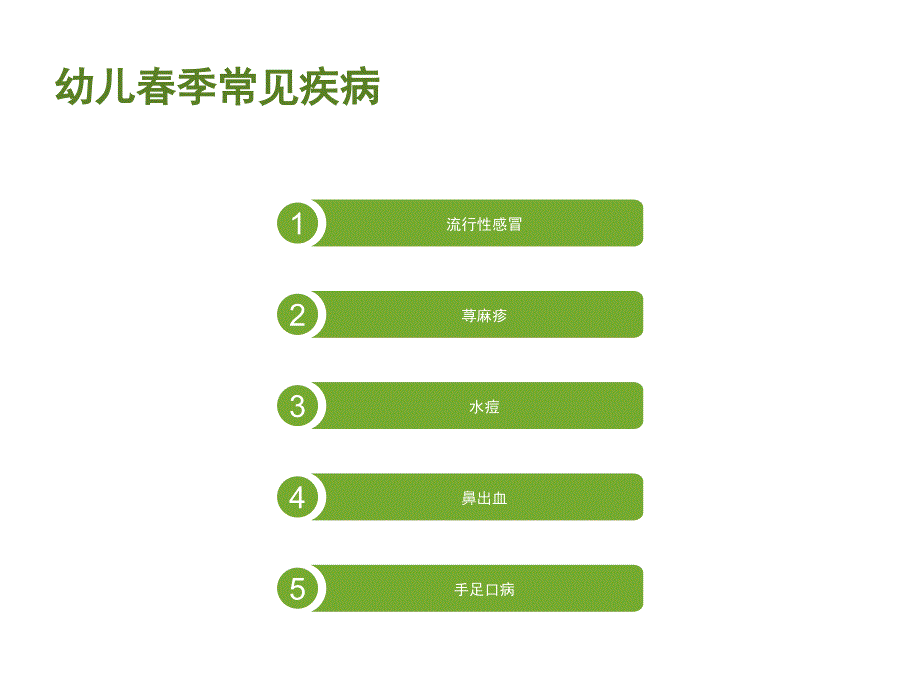 幼儿春季常见疾病

1 流行性感冒

2 荨麻疹

3 水痘

4 鼻出血

5 手足口病